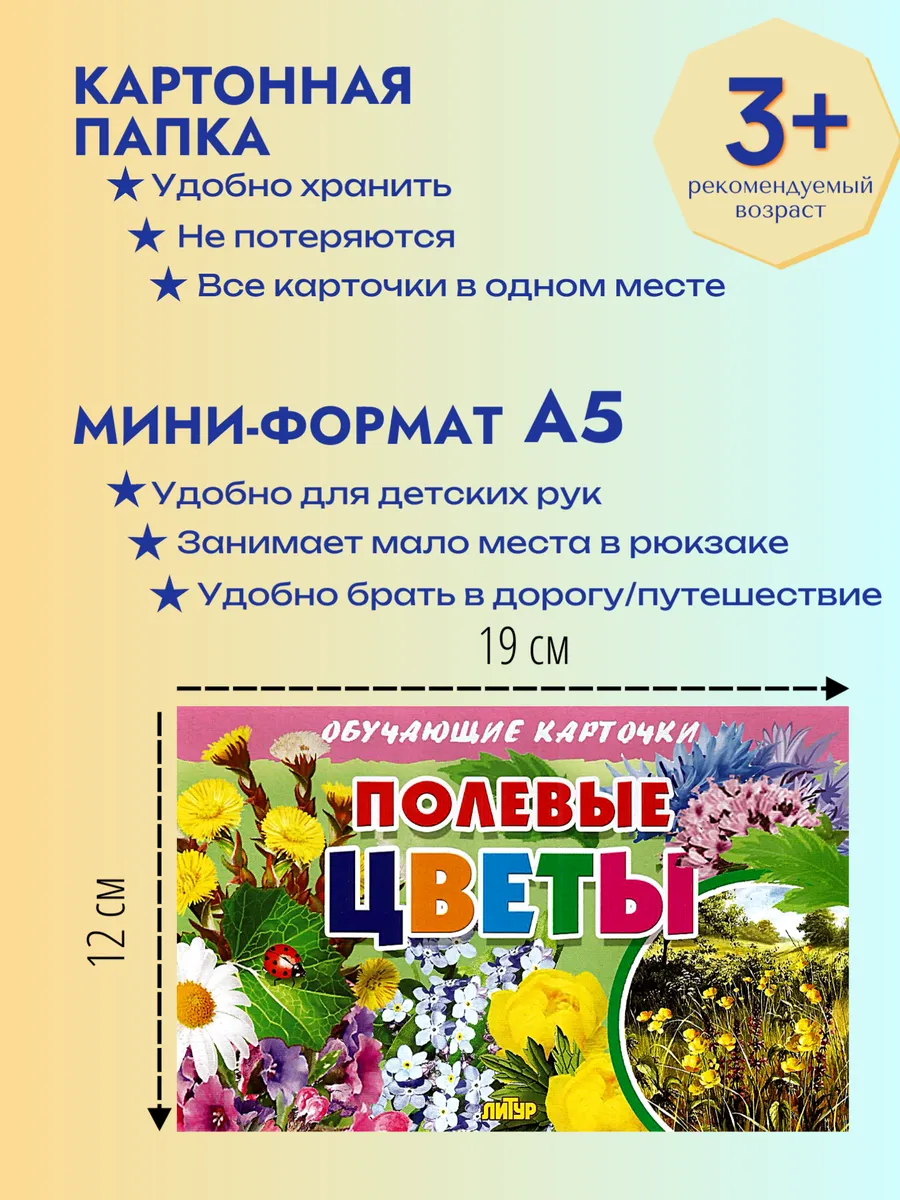 КАРТОННАЯ ПАПКА
★ Удобно хранить
★ Не потеряются
★ Все карточки в одном месте

3+
рекомендуемый возраст

МИНИ-ФОРМАТ А5
★ Удобно для детских рук
★ Занимает мало места в рюкзаке
★ Удобно брать в дорогу/путешествие

19 см

12 см

ОБУЧАЮЩИЕ КАРТОЧКИ
ПОЛЕВЫЕ
ЦВЕТЫ
ЛИТУР